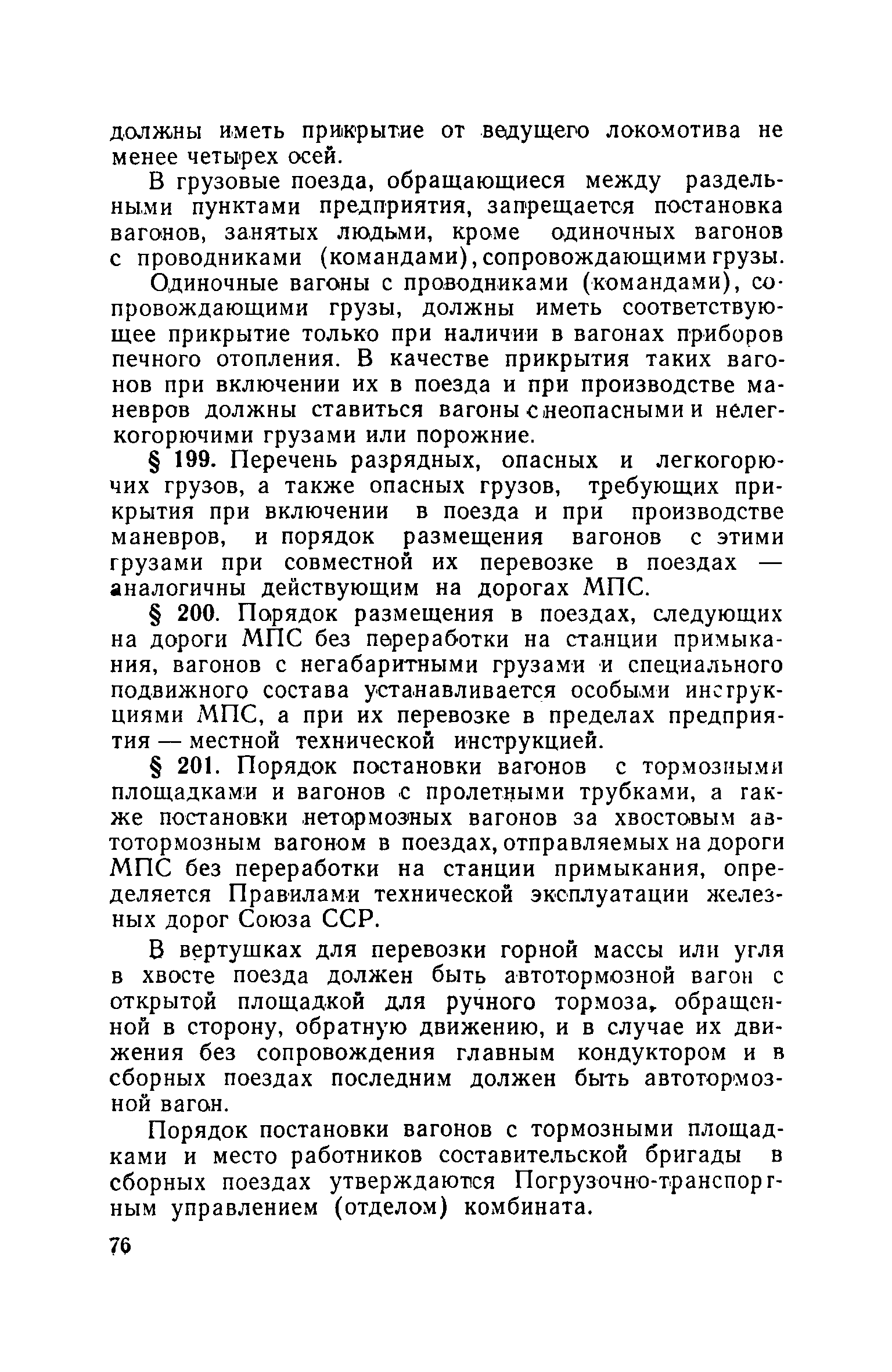 должны иметь прикрытие от ведущего локомотива не менее четырех осей.

В грузовые поезда, обращающиеся между раздельными пунктами предприятия, запрещается постановка вагонов, занятых людьми, кроме одиночных вагонов с проводниками (командами), сопровождающими грузы.

Одиночные вагоны с проводниками (командами), сопровождающими грузы, должны иметь соответствующее прикрытие только при наличии в вагонах приборов печного отопления. В качестве прикрытия таких вагонов при включении их в поезда и при производстве маневров должны ставиться вагоны с неопасными и нелегкогорючими грузами или порожние.

§ 199. Перечень разрядных, опасных и легкогорючих грузов, а также опасных грузов, требующих прикрытия при включении в поезда и при производстве маневров, и порядок размещения вагонов с этими грузами при совместной их перевозке в поездах — аналогичны действующим на дорогах МПС.

§ 200. Порядок размещения в поездах, следующих на дороги МПС без переработки на станции примыкания, вагонов с негабаритными грузами и специального подвижного состава устанавливается особыми инструкциями МПС, а при их перевозке в пределах предприятия — местной технической инструкцией.

§ 201. Порядок постановки вагонов с тормозными площадками и вагонов с пролетными трубками, а также постановки нетормозных вагонов за хвостовым автотормозным вагоном в поездах, отправляемых на дороги МПС без переработки на станции примыкания, определяется Правилами технической эксплуатации железных дорог Союза ССР.

В вертушках для перевозки горной массы или угля в хвосте поезда должен быть автотормозной вагон с открытой площадкой для ручного тормоза, обращенной в сторону, обратную движению, и в случае их движения без сопровождения главным кондуктором и в сборных поездах последним должен быть автотормозной вагон.

Порядок постановки вагонов с тормозными площадками и место работников составительской бригады в сборных поездах утверждаются Погрузочно-транспортным управлением (отделом) комбината.

76